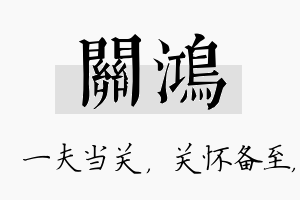 關鴻

一夫当关，关怀备至，